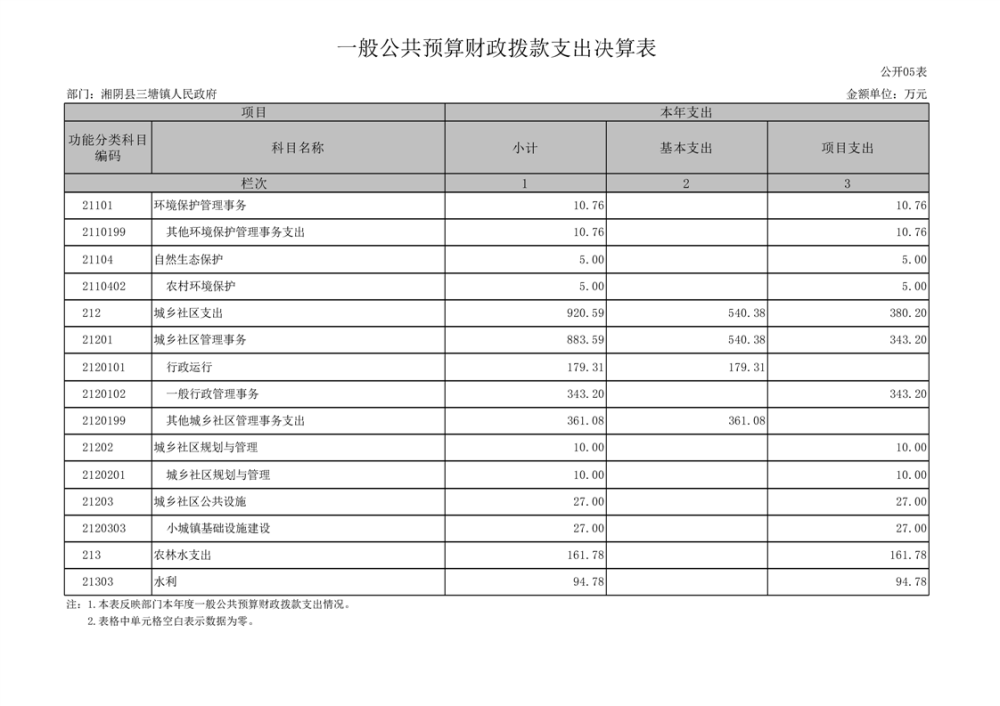 一般公共预算财政拨款支出决算表

公开05表

部门：湘阴县三塘镇人民政府

金额单位：万元

| 项目 | | 本年支出 | | |
|---|---|---|---|---|
| 功能分类科目编码 | 科目名称 | 小计 | 基本支出 | 项目支出 |
| 栏次 | | 1 | 2 | 3 |
| 21101 | 环境保护管理事务 | 10.76 | | 10.76 |
| 2110199 | 其他环境保护管理事务支出 | 10.76 | | 10.76 |
| 21104 | 自然生态保护 | 5.00 | | 5.00 |
| 2110402 | 农村环境保护 | 5.00 | | 5.00 |
| 212 | 城乡社区支出 | 920.59 | 540.38 | 380.20 |
| 21201 | 城乡社区管理事务 | 883.59 | 540.38 | 343.20 |
| 2120101 | 行政运行 | 179.31 | 179.31 | |
| 2120102 | 一般行政管理事务 | 343.20 | | 343.20 |
| 2120199 | 其他城乡社区管理事务支出 | 361.08 | 361.08 | |
| 21202 | 城乡社区规划与管理 | 10.00 | | 10.00 |
| 2120201 | 城乡社区规划与管理 | 10.00 | | 10.00 |
| 21203 | 城乡社区公共设施 | 27.00 | | 27.00 |
| 2120303 | 小城镇基础设施建设 | 27.00 | | 27.00 |
| 213 | 农林水支出 | 161.78 | | 161.78 |
| 21303 | 水利 | 94.78 | | 94.78 |

注：1.本表反映部门本年度一般公共预算财政拨款支出情况。
2.表格中单元格空白表示数据为零。